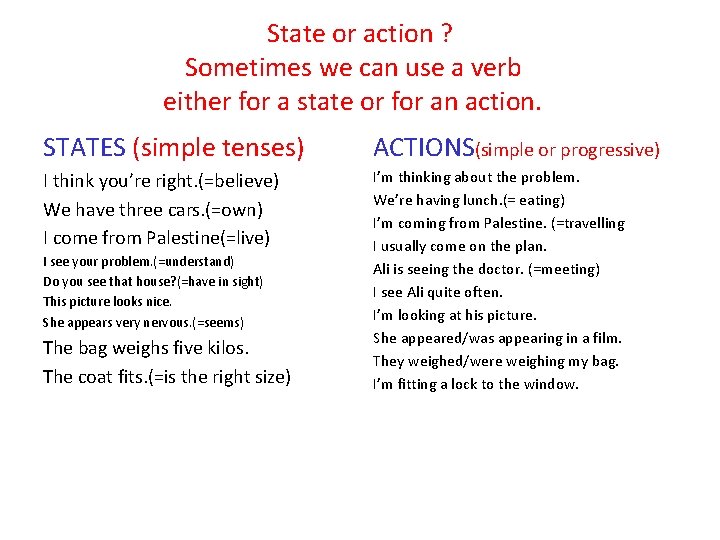 State or action ?
Sometimes we can use a verb either for a state or for an action.

STATES (simple tenses)

I think you're right.(=believe)

We have three cars.(=own)

I come from Palestine(=live)

I see your problem.(=understand)

Do you see that house?(=have in sight)

This picture looks nice.

She appears very nervous.(=seems)

The bag weighs five kilos.

The coat fits.(=is the right size)

ACTIONS(simple or progressive)

I'm thinking about the problem.

We're having lunch.(= eating)

I'm coming from Palestine. (=travelling

I usually come on the plan.

Ali is seeing the doctor. (=meeting)

I see Ali quite often.

I'm looking at his picture.

She appeared/was appearing in a film.

They weighed/were weighing my bag.

I'm fitting a lock to the window.